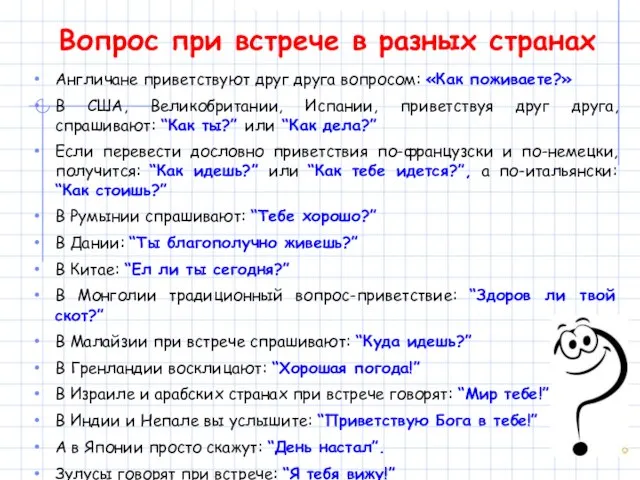 Вопрос при встрече в разных странах

• Англичане приветствуют друг друга вопросом: «Как поживаете?»
• В США, Великобритании, Испании, приветствуя друг друга, спрашивают: “Как ты?” или “Как дела?”
• Если перевести дословно приветствия по-французски и по-немецки, получится: “Как идешь?” или “Как тебе идется?”, а по-итальянски: “Как стоишь?”
• В Румынии спрашивают: “Тебе хорошо?”
• В Дании: “Ты благополучно живешь?”
• В Китае: “Ел ли ты сегодня?”
• В Монголии традиционный вопрос-приветствие: “Здоров ли твой скот?”
• В Малайзии при встрече спрашивают: “Куда идешь?”
• В Гренландии восклицают: “Хорошая погода!”
• В Израиле и арабских странах при встрече говорят: “Мир тебе!”
• В Индии и Непале вы услышите: “Приветствую Бога в тебе!”
• А в Японии просто скажут: “День настал”.
• Зулусы говорят при встрече: “Я тебя вижу!”